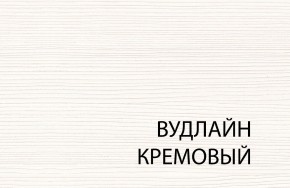 ВУДЛАЙН
КРЕМОВЫЙ